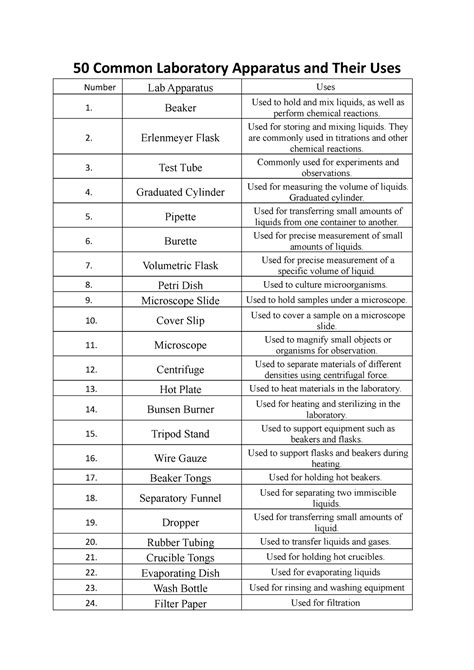 50 Common Laboratory Apparatus and Their Uses

| Number | Lab Apparatus | Uses |
|---|---|---|
| 1. | Beaker | Used to hold and mix liquids, as well as perform chemical reactions. |
| 2. | Erlenmeyer Flask | Used for storing and mixing liquids. They are commonly used in titrations and other chemical reactions. |
| 3. | Test Tube | Commonly used for experiments and observations. |
| 4. | Graduated Cylinder | Used for measuring the volume of liquids. Graduated cylinder. |
| 5. | Pipette | Used for transferring small amounts of liquids from one container to another. |
| 6. | Burette | Used for precise measurement of small amounts of liquids. |
| 7. | Volumetric Flask | Used for precise measurement of a specific volume of liquid. |
| 8. | Petri Dish | Used to culture microorganisms. |
| 9. | Microscope Slide | Used to hold samples under a microscope. |
| 10. | Cover Slip | Used to cover a sample on a microscope slide. |
| 11. | Microscope | Used to magnify small objects or organisms for observation. |
| 12. | Centrifuge | Used to separate materials of different densities using centrifugal force. |
| 13. | Hot Plate | Used to heat materials in the laboratory. |
| 14. | Bunsen Burner | Used for heating and sterilizing in the laboratory. |
| 15. | Tripod Stand | Used to support equipment such as beakers and flasks. |
| 16. | Wire Gauze | Used to support flasks and beakers during heating. |
| 17. | Beaker Tongs | Used for holding hot beakers. |
| 18. | Separatory Funnel | Used for separating two immiscible liquids. |
| 19. | Dropper | Used for transferring small amounts of liquid. |
| 20. | Rubber Tubing | Used to transfer liquids and gases. |
| 21. | Crucible Tongs | Used for holding hot crucibles. |
| 22. | Evaporating Dish | Used for evaporating liquids |
| 23. | Wash Bottle | Used for rinsing and washing equipment |
| 24. | Filter Paper | Used for filtration |